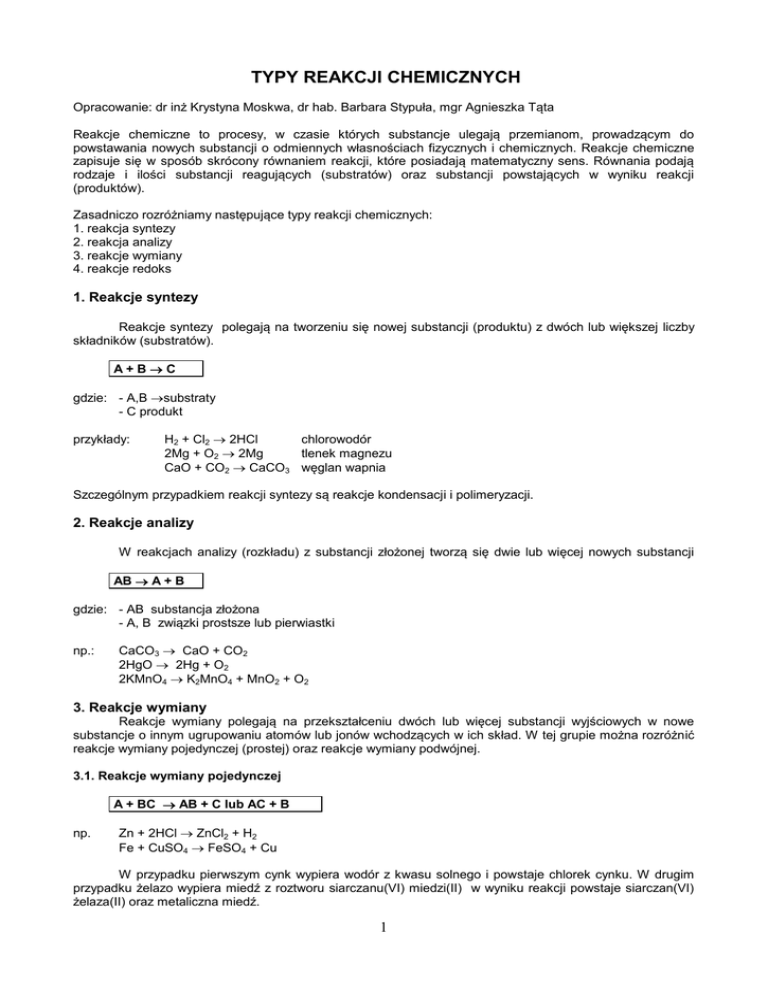 TYPY REAKCJI CHEMICZNYCH

Opracowanie: dr inż Krystyna Moskwa, dr hab. Barbara Stypuła, mgr Agnieszka Tąta

Reakcje chemiczne to procesy, w czasie których substancje ulegają przemianom, prowadzącym do powstawania nowych substancji o odmiennych własnościach fizycznych i chemicznych. Reakcje chemiczne zapisuje się w sposób skrócony równaniem reakcji, które posiadają matematyczny sens. Równania podają rodzaje i ilości substancji reagujących (substratów) oraz substancji powstających w wyniku reakcji (produktów).

Zasadniczo rozróżniamy następujące typy reakcji chemicznych:
1. reakcja syntezy
2. reakcja analizy
3. reakcje wymiany
4. reakcje redoks

1. Reakcje syntezy

Reakcje syntezy polegają na tworzeniu się nowej substancji (produktu) z dwóch lub większej liczby składników (substratów).

$A + B \rightarrow C$

gdzie: - A,B $\rightarrow$substraty
- C produkt

przykłady: $H_2 + Cl_2 \rightarrow 2HCl$ chlorowodór
$2Mg + O_2 \rightarrow 2Mg$ tlenek magnezu
$CaO + CO_2 \rightarrow CaCO_3$ węglan wapnia

Szczególnym przypadkiem reakcji syntezy są reakcje kondensacji i polimeryzacji.

2. Reakcje analizy

W reakcjach analizy (rozkładu) z substancji złożonej tworzą się dwie lub więcej nowych substancji

$AB \rightarrow A + B$

gdzie: - AB substancja złożona
- A, B związki prostsze lub pierwiastki

np.: $CaCO_3 \rightarrow CaO + CO_2$
$2HgO \rightarrow 2Hg + O_2$
$2KMnO_4 \rightarrow K_2MnO_4 + MnO_2 + O_2$

3. Reakcje wymiany

Reakcje wymiany polegają na przekształceniu dwóch lub więcej substancji wyjściowych w nowe substancje o innym ugrupowaniu atomów lub jonów wchodzących w ich skład. W tej grupie można rozróżnić reakcje wymiany pojedynczej (prostej) oraz reakcje wymiany podwójnej.

3.1. Reakcje wymiany pojedynczej

$A + BC \rightarrow AB + C$ lub $AC + B$

np. $Zn + 2HCl \rightarrow ZnCl_2 + H_2$
$Fe + CuSO_4 \rightarrow FeSO_4 + Cu$

W przypadku pierwszym cynk wypiera wodór z kwasu solnego i powstaje chlorek cynku. W drugim przypadku żelazo wypiera miedź z roztworu siarczanu(VI) miedzi(II) w wyniku reakcji powstaje siarczan(VI) żelaza(II) oraz metaliczna miedź.

1